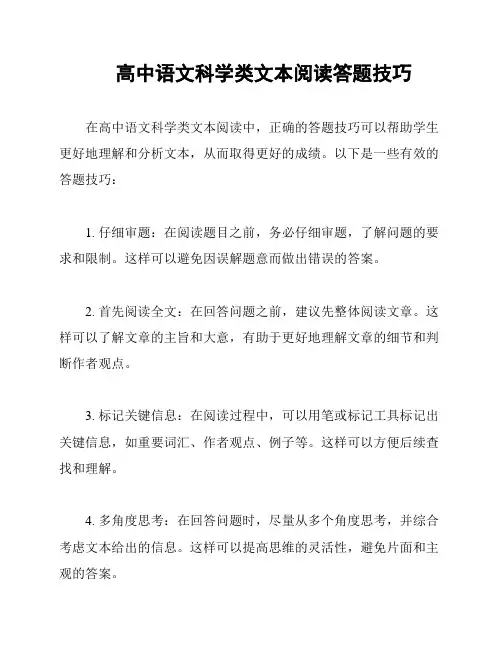 高中语文科学类文本阅读答题技巧

在高中语文科学类文本阅读中，正确的答题技巧可以帮助学生更好地理解和分析文本，从而取得更好的成绩。以下是一些有效的答题技巧：

1. 仔细审题：在阅读题目之前，务必仔细审题，了解问题的要求和限制。这样可以避免因误解题意而做出错误的答案。

2. 首先阅读全文：在回答问题之前，建议先整体阅读文章。这样可以了解文章的主旨和大意，有助于更好地理解文章的细节和判断作者观点。

3. 标记关键信息：在阅读过程中，可以用笔或标记工具标记出关键信息，如重要词汇、作者观点、例子等。这样可以方便后续查找和理解。

4. 多角度思考：在回答问题时，尽量从多个角度思考，并综合考虑文本给出的信息。这样可以提高思维的灵活性，避免片面和主观的答案。